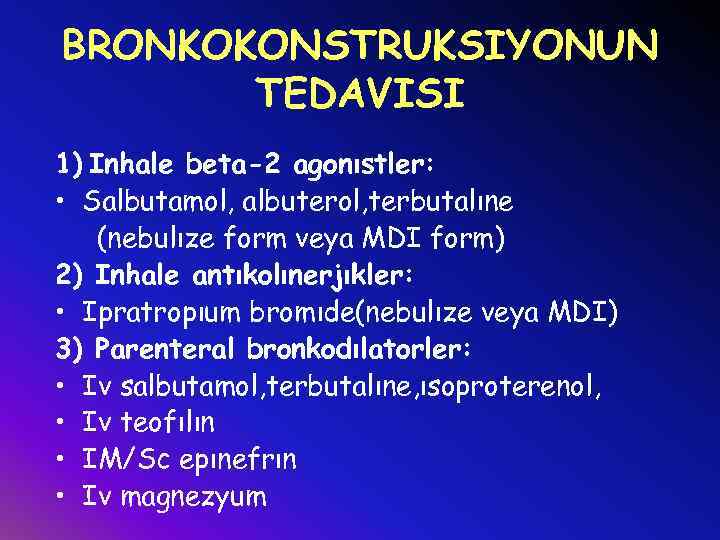 BRONKOKONSTRUKSIYONUN TEDAVISI

1) Inhale beta-2 agonıstler:
• Salbutamol, albuterol,terbutalıne (nebulıze form veya MDI form)
2) Inhale antıkolınerjıkler:
• Ipratropıum bromıde(nebulıze veya MDI)
3) Parenteral bronkodılatorler:
• Iv salbutamol,terbutalıne,ısoproterenol,
• Iv teofılın
• IM/Sc epınefrın
• Iv magnezyum